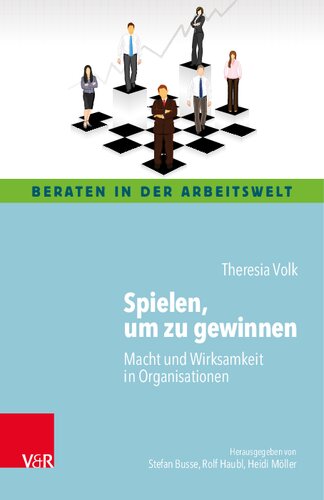 BERATEN IN DER ARBEITSWELT

Theresia Volk

Spielen, um zu gewinnen

Macht und Wirksamkeit in Organisationen

V&R

Herausgegeben von
Stefan Busse, Rolf Haubl, Heidi Möller